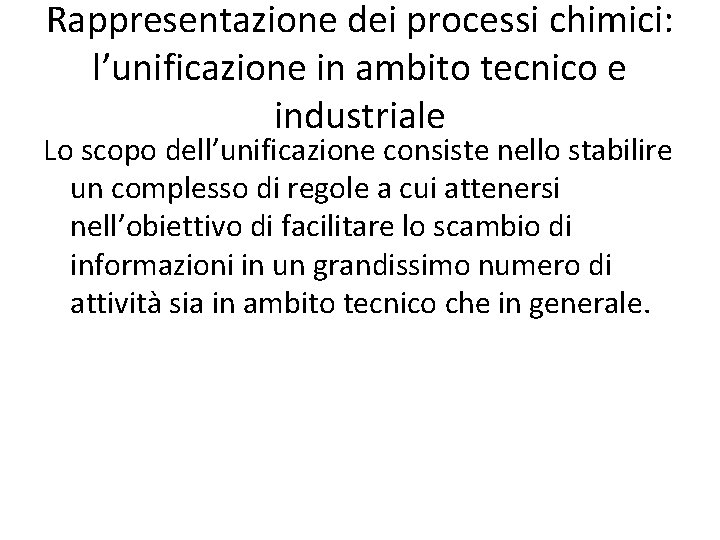 Rappresentazione dei processi chimici: l’unificazione in ambito tecnico e industriale

Lo scopo dell’unificazione consiste nello stabilire un complesso di regole a cui attenersi nell’obiettivo di facilitare lo scambio di informazioni in un grandissimo numero di attività sia in ambito tecnico che in generale.